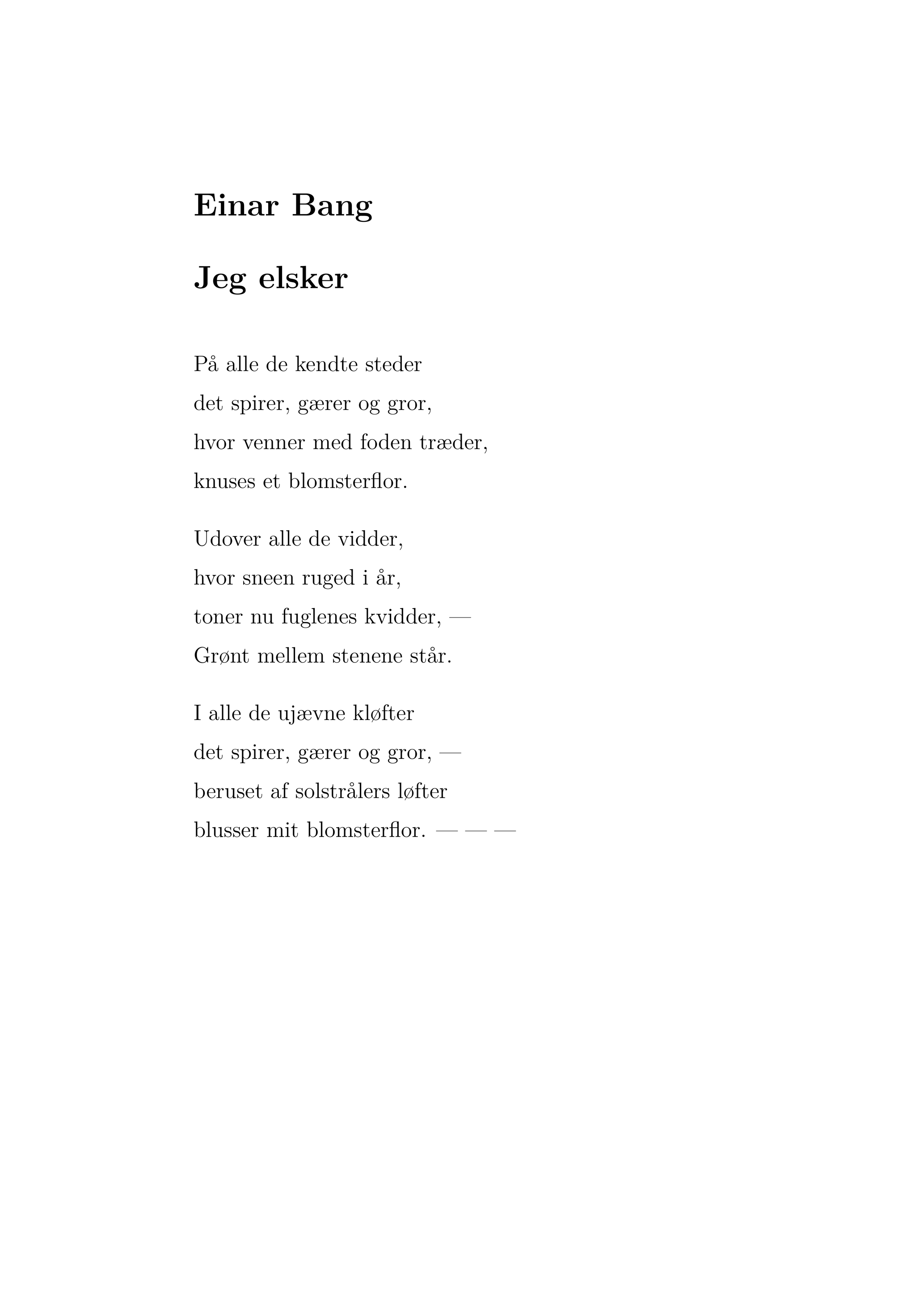 Einar Bang

Jeg elsker

På alle de kendte steder
det spirer, gærer og gror,
hvor venner med foden træder,
knuses et blomsterflor.

Udover alle de vidder,
hvor sneen ruged i år,
toner nu fuglenes kvidder, —
Grønt mellem stenene står.

I alle de ujævne kløfter
det spirer, gærer og gror, —
beruset af solstrålers løfter
blusser mit blomsterflor. — — —